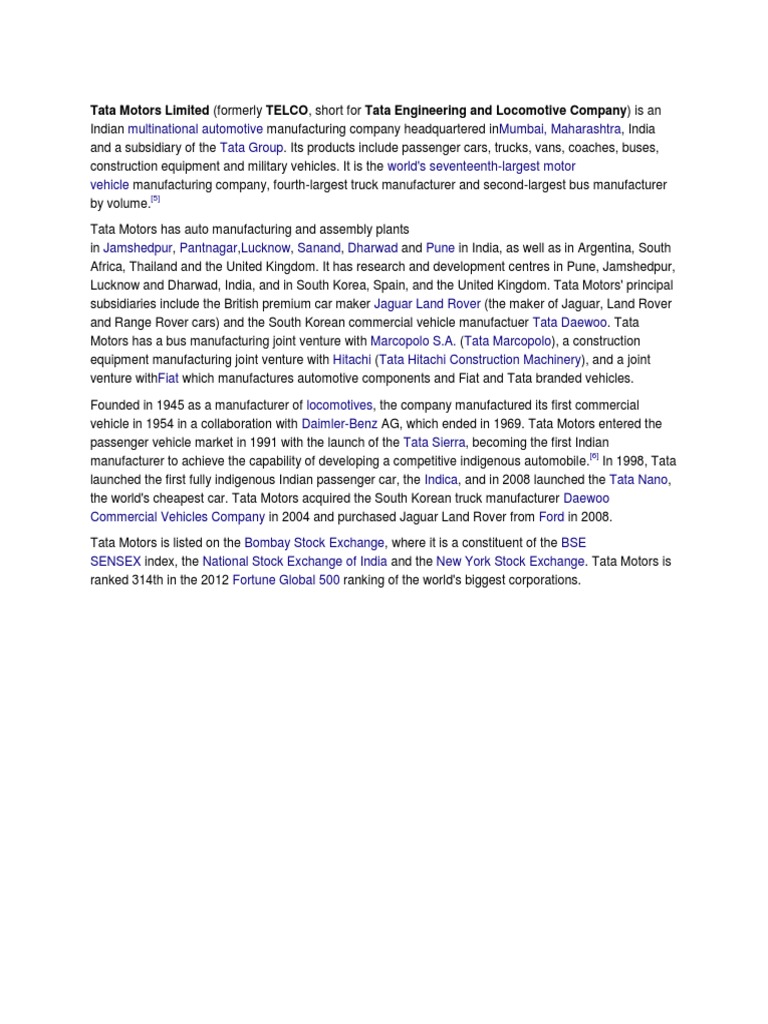 Tata Motors Limited (formerly TELCO, short for Tata Engineering and Locomotive Company) is an Indian multinational automotive manufacturing company headquartered inMumbai, Maharashtra, India and a subsidiary of the Tata Group. Its products include passenger cars, trucks, vans, coaches, buses, construction equipment and military vehicles. It is the world's seventeenth-largest motor vehicle manufacturing company, fourth-largest truck manufacturer and second-largest bus manufacturer by volume.[5]

Tata Motors has auto manufacturing and assembly plants in Jamshedpur, Pantnagar,Lucknow, Sanand, Dharwad and Pune in India, as well as in Argentina, South Africa, Thailand and the United Kingdom. It has research and development centres in Pune, Jamshedpur, Lucknow and Dharwad, India, and in South Korea, Spain, and the United Kingdom. Tata Motors' principal subsidiaries include the British premium car maker Jaguar Land Rover (the maker of Jaguar, Land Rover and Range Rover cars) and the South Korean commercial vehicle manufactuer Tata Daewoo. Tata Motors has a bus manufacturing joint venture with Marcopolo S.A. (Tata Marcopolo), a construction equipment manufacturing joint venture with Hitachi (Tata Hitachi Construction Machinery), and a joint venture withFiat which manufactures automotive components and Fiat and Tata branded vehicles.

Founded in 1945 as a manufacturer of locomotives, the company manufactured its first commercial vehicle in 1954 in a collaboration with Daimler-Benz AG, which ended in 1969. Tata Motors entered the passenger vehicle market in 1991 with the launch of the Tata Sierra, becoming the first Indian manufacturer to achieve the capability of developing a competitive indigenous automobile.[6] In 1998, Tata launched the first fully indigenous Indian passenger car, the Indica, and in 2008 launched the Tata Nano, the world's cheapest car. Tata Motors acquired the South Korean truck manufacturer Daewoo Commercial Vehicles Company in 2004 and purchased Jaguar Land Rover from Ford in 2008.

Tata Motors is listed on the Bombay Stock Exchange, where it is a constituent of the BSE SENSEX index, the National Stock Exchange of India and the New York Stock Exchange. Tata Motors is ranked 314th in the 2012 Fortune Global 500 ranking of the world's biggest corporations.